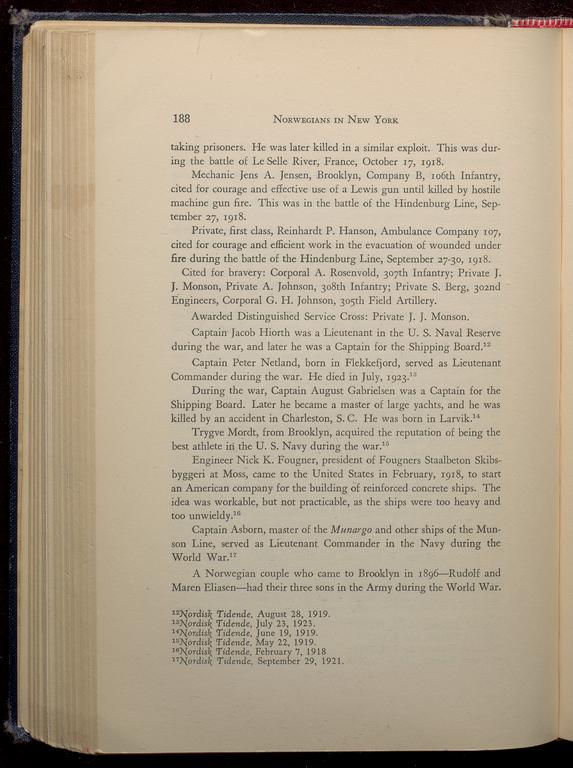 188 NORWEGIANS IN NEW YORK

taking prisoners. He was later killed in a similar exploit. This was during the battle of Le Selle River, France, October 17, 1918.

Mechanic Jens A. Jensen, Brooklyn, Company B, 106th Infantry, cited for courage and effective use of a Lewis gun until killed by hostile machine gun fire. This was in the battle of the Hindenburg Line, September 27, 1918.

Private, first class, Reinhardt P. Hanson, Ambulance Company 107, cited for courage and efficient work in the evacuation of wounded under fire during the battle of the Hindenburg Line, September 27-30, 1918.

Cited for bravery: Corporal A. Rosenvold, 307th Infantry; Private J. J. Monson, Private A. Johnson, 308th Infantry; Private S. Berg, 302nd Engineers, Corporal G. H. Johnson, 305th Field Artillery.

Awarded Distinguished Service Cross: Private J. J. Monson.

Captain Jacob Hiorth was a Lieutenant in the U. S. Naval Reserve during the war, and later he was a Captain for the Shipping Board.$^{12}$

Captain Peter Netland, born in Flekkefjord, served as Lieutenant Commander during the war. He died in July, 1923.$^{13}$

During the war, Captain August Gabrielsen was a Captain for the Shipping Board. Later he became a master of large yachts, and he was killed by an accident in Charleston, S. C. He was born in Larvik.$^{14}$

Trygve Mordt, from Brooklyn, acquired the reputation of being the best athlete in the U. S. Navy during the war.$^{15}$

Engineer Nick K. Fougner, president of Fougners Staalbeton Skibsbyggeri at Moss, came to the United States in February, 1918, to start an American company for the building of reinforced concrete ships. The idea was workable, but not practicable, as the ships were too heavy and too unwieldy.$^{16}$

Captain Asborn, master of the Munargo and other ships of the Munson Line, served as Lieutenant Commander in the Navy during the World War.$^{17}$

A Norwegian couple who came to Brooklyn in 1896—Rudolf and Maren Eliasen—had their three sons in the Army during the World War.

$^{12}$Nordisk Tidende, August 28, 1919.
$^{13}$Nordisk Tidende, July 23, 1923.
$^{14}$Nordisk Tidende, June 19, 1919.
$^{15}$Nordisk Tidende, May 22, 1919.
$^{16}$Nordisk Tidende, February 7, 1918
$^{17}$Nordisk Tidende, September 29, 1921.